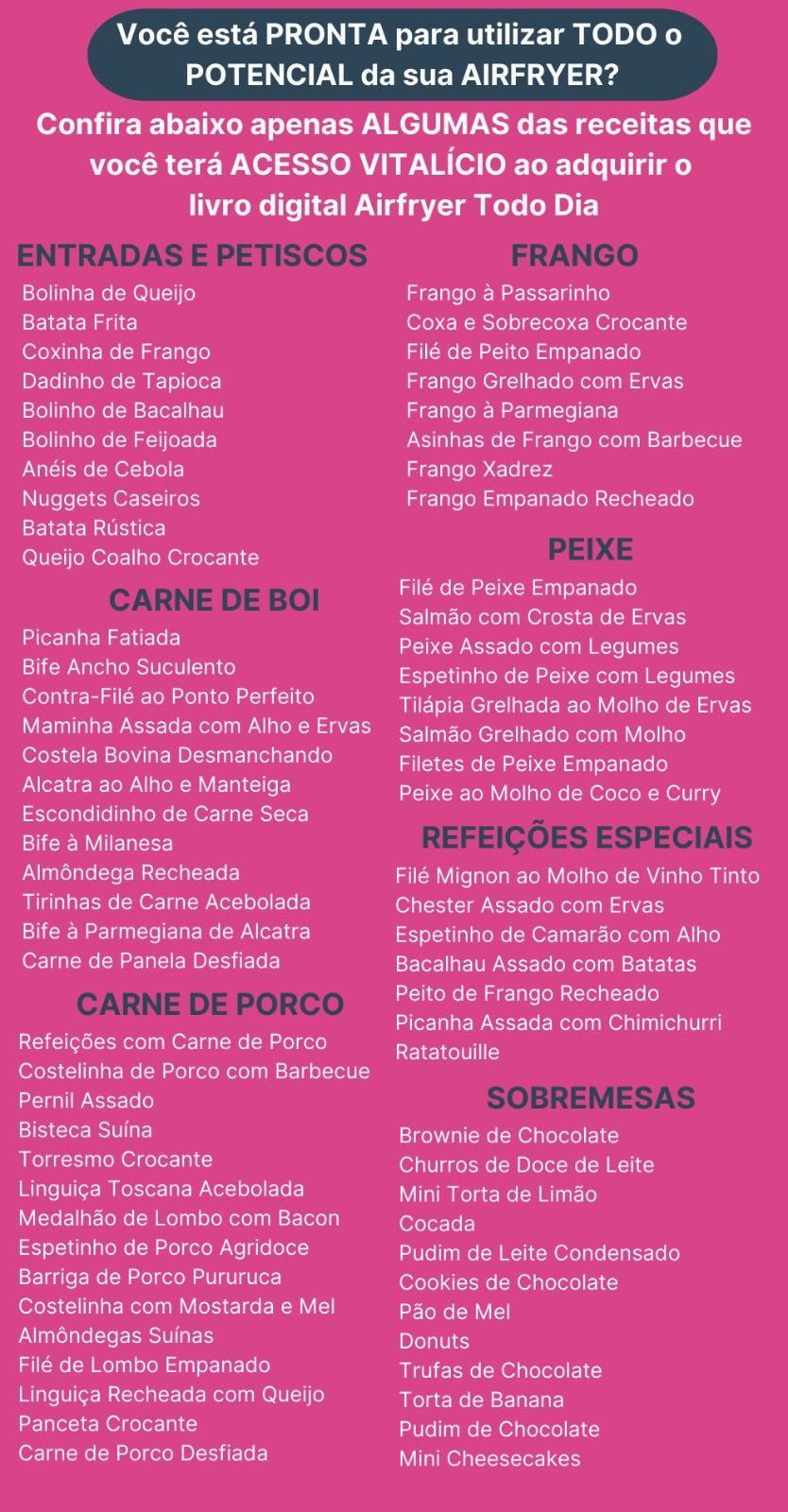 Você está PRONTA para utilizar TODO o POTENCIAL da sua AIRFRYER?

Confira abaixo apenas ALGUMAS das receitas que você terá ACESSO VITALÍCIO ao adquirir o livro digital Airfryer Todo Dia

ENTRADAS E PETISCOS
Bolinha de Queijo
Batata Frita
Coxinha de Frango
Dadinho de Tapioca
Bolinho de Bacalhau
Bolinho de Feijoada
Anéis de Cebola
Nuggets Caseiros
Batata Rústica
Queijo Coalho Crocante

CARNE DE BOI
Picanha Fatiada
Bife Ancho Suculento
Contra-Filé ao Ponto Perfeito
Maminha Assada com Alho e Ervas
Costela Bovina Desmanchando
Alcatra ao Alho e Manteiga
Escondidinho de Carne Seca
Bife à Milanesa
Almôndega Recheada
Tirinhas de Carne Acebolada
Bife à Parmegiana de Alcatra
Carne de Panela Desfiada

CARNE DE PORCO
Refeições com Carne de Porco
Costelinha de Porco com Barbecue
Pernil Assado
Bisteca Suína
Torresmo Crocante
Linguiça Toscana Acebolada
Medalhão de Lombo com Bacon
Espetinho de Porco Agridoce
Barriga de Porco Pururuca
Costelinha com Mostarda e Mel
Almôndegas Suínas
Filé de Lombo Empanado
Linguiça Recheada com Queijo
Panceta Crocante
Carne de Porco Desfiada

FRANGO
Frango à Passarinho
Coxa e Sobrecoxa Crocante
Filé de Peito Empanado
Frango Grelhado com Ervas
Frango à Parmegiana
Asinhas de Frango com Barbecue
Frango Xadrez
Frango Empanado Recheado

PEIXE
Filé de Peixe Empanado
Salmão com Crosta de Ervas
Peixe Assado com Legumes
Espetinho de Peixe com Legumes
Tilápia Grelhada ao Molho de Ervas
Salmão Grelhado com Molho
Filetes de Peixe Empanado
Peixe ao Molho de Coco e Curry

REFEIÇÕES ESPECIAIS
Filé Mignon ao Molho de Vinho Tinto
Chester Assado com Ervas
Espetinho de Camarão com Alho
Bacalhau Assado com Batatas
Peito de Frango Recheado
Picanha Assada com Chimichurri
Ratatouille

SOBREMESAS
Brownie de Chocolate
Churros de Doce de Leite
Mini Torta de Limão
Cocada
Pudim de Leite Condensado
Cookies de Chocolate
Pão de Mel
Donuts
Trufas de Chocolate
Torta de Banana
Pudim de Chocolate
Mini Cheesecakes